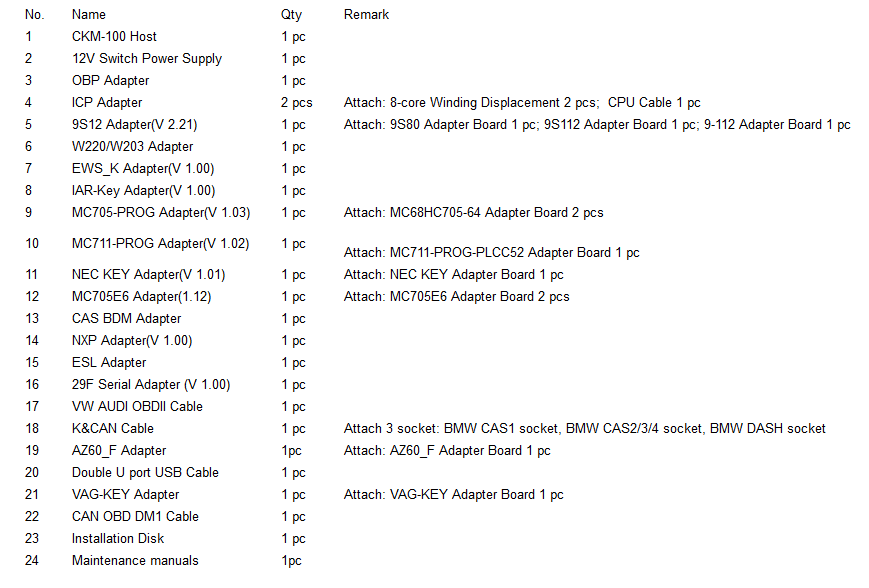 | No. | Name | Qty | Remark |
|---|---|---|---|
| 1 | CKM-100 Host | 1 pc | |
| 2 | 12V Switch Power Supply | 1 pc | |
| 3 | OBP Adapter | 1 pc | |
| 4 | ICP Adapter | 2 pcs | Attach: 8-core Winding Displacement 2 pcs; CPU Cable 1 pc |
| 5 | 9S12 Adapter(V 2.21) | 1 pc | Attach: 9S80 Adapter Board 1 pc; 9S112 Adapter Board 1 pc; 9-112 Adapter Board 1 pc |
| 6 | W220/W203 Adapter | 1 pc | |
| 7 | EWS_K Adapter(V 1.00) | 1 pc | |
| 8 | IAR-Key Adapter(V 1.00) | 1 pc | |
| 9 | MC705-PROG Adapter(V 1.03) | 1 pc | Attach: MC68HC705-64 Adapter Board 2 pcs |
| 10 | MC711-PROG Adapter(V 1.02) | 1 pc | Attach: MC711-PROG-PLCC52 Adapter Board 1 pc |
| 11 | NEC KEY Adapter(V 1.01) | 1 pc | Attach: NEC KEY Adapter Board 1 pc |
| 12 | MC705E6 Adapter(1.12) | 1 pc | Attach: MC705E6 Adapter Board 2 pcs |
| 13 | CAS BDM Adapter | 1 pc | |
| 14 | NXP Adapter(V 1.00) | 1 pc | |
| 15 | ESL Adapter | 1 pc | |
| 16 | 29F Serial Adapter (V 1.00) | 1 pc | |
| 17 | VW AUDI OBDII Cable | 1 pc | |
| 18 | K&CAN Cable | 1 pc | Attach 3 socket: BMW CAS1 socket, BMW CAS2/3/4 socket, BMW DASH socket |
| 19 | AZ60_F Adapter | 1pc | Attach: AZ60_F Adapter Board 1 pc |
| 20 | Double U port USB Cable | 1 pc | |
| 21 | VAG-KEY Adapter | 1 pc | Attach: VAG-KEY Adapter Board 1 pc |
| 22 | CAN OBD DM1 Cable | 1 pc | |
| 23 | Installation Disk | 1 pc | |
| 24 | Maintenance manuals | 1pc | |